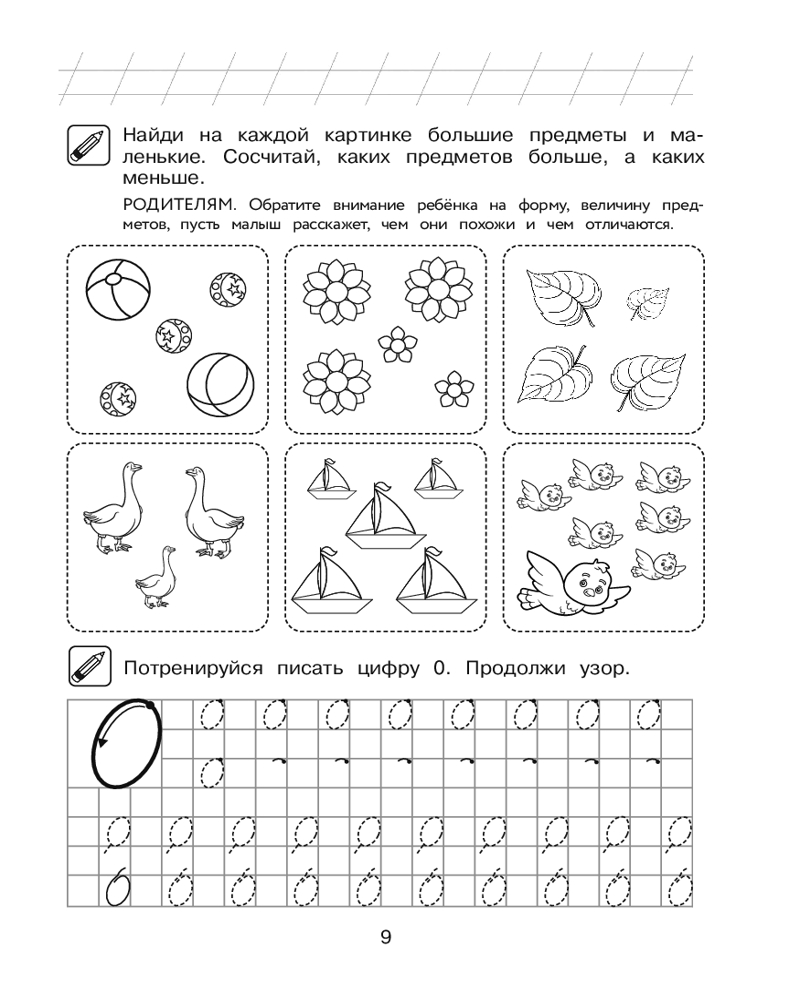 Найди на каждой картинке большие предметы и маленькие. Сосчитай, каких предметов больше, а каких меньше.

РОДИТЕЛЯМ. Обратите внимание ребёнка на форму, величину предметов, пусть малыш расскажет, чем они похожи и чем отличаются.

Потренируйся писать цифру 0. Продолжи узор.

9